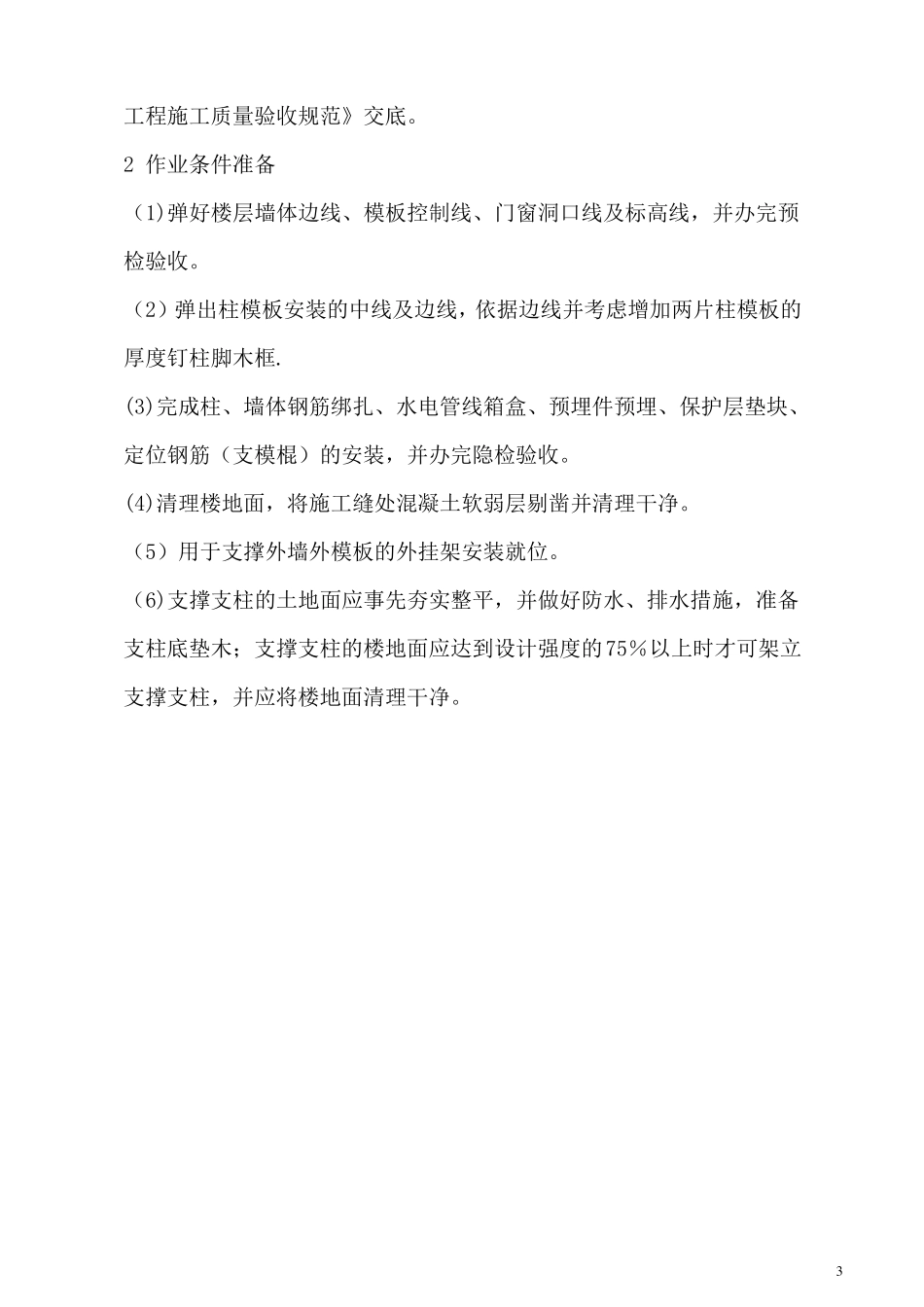 工程施工质量验收规范》交底。

2 作业条件准备

（1)弹好楼层墙体边线、模板控制线、门窗洞口线及标高线，并办完预检验收。

（2）弹出柱模板安装的中线及边线，依据边线并考虑增加两片柱模板的厚度钉柱脚木框.

(3)完成柱、墙体钢筋绑扎、水电管线箱盒、预埋件预埋、保护层垫块、定位钢筋（支模棍）的安装，并办完隐检验收。

(4)清理楼地面，将施工缝处混凝土软弱层剔凿并清理干净。

（5）用于支撑外墙外模板的外挂架安装就位。

（6)支撑支柱的土地面应事先夯实整平，并做好防水、排水措施，准备支柱底垫木；支撑支柱的楼地面应达到设计强度的75%以上时才可架立支撑支柱，并应将楼地面清理干净。

3